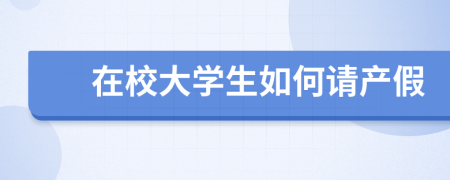 在校大学生如何请产假